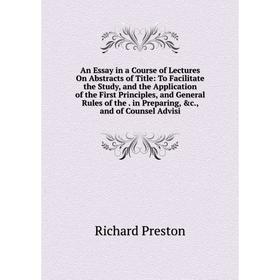 An Essay in a Course of Lectures On Abstracts of Title: To Facilitate the Study, and the Application of the First Principles, and General Rules of the . in Preparing, &c., and of Counsel Advisi

Richard Preston